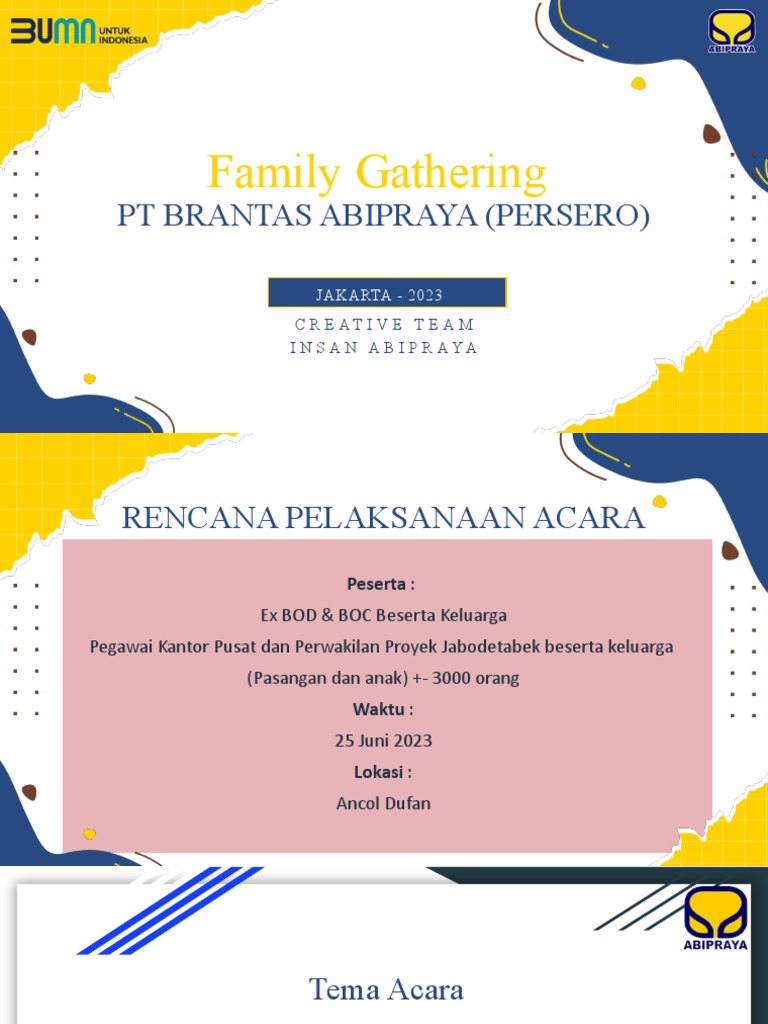 BUMN UNTUK INDONESIA

ABIPRAYA

Family Gathering
PT BRANTAS ABIPRAYA (PERSERO)

JAKARTA - 2023

CREATIVE TEAM
INSAN ABIPRAYA

RENCANA PELAKSANAAN ACARA

Peserta :
Ex BOD & BOC Beserta Keluarga
Pegawai Kantor Pusat dan Perwakilan Proyek Jabodetabek beserta keluarga
(Pasangan dan anak) +- 3000 orang
Waktu :
25 Juni 2023
Lokasi :
Ancol Dufan

ABIPRAYA

Tema Acara